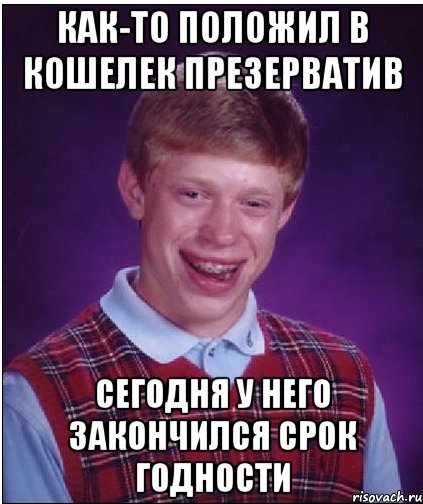 КАК-ТО ПОЛОЖИЛ В КОШЕЛЕК ПРЕЗЕРВАТИВ

СЕГОДНЯ У НЕГО ЗАКОНЧИЛСЯ СРОК ГОДНОСТИ

risovach.ru